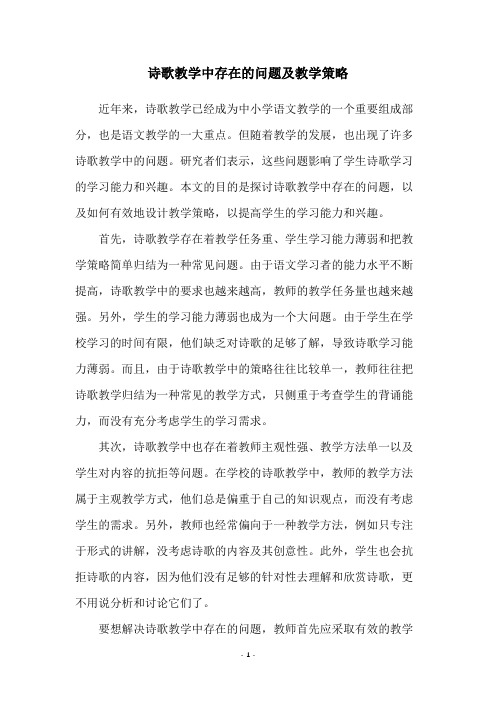 诗歌教学中存在的问题及教学策略

近年来，诗歌教学已经成为中小学语文教学的一个重要组成部分，也是语文教学的一大重点。但随着教学的发展，也出现了许多诗歌教学中的问题。研究者们表示，这些问题影响了学生诗歌学习的学习能力和兴趣。本文的目的是探讨诗歌教学中存在的问题，以及如何有效地设计教学策略，以提高学生的学习能力和兴趣。

首先，诗歌教学存在着教学任务重、学生学习能力薄弱和把教学策略简单归结为一种常见问题。由于语文学习者的能力水平不断提高，诗歌教学中的要求也越来越高，教师的教学任务量也越来越强。另外，学生的学习能力薄弱也成为一个大问题。由于学生在学校学习的时间有限，他们缺乏对诗歌的足够了解，导致诗歌学习能力薄弱。而且，由于诗歌教学中的策略往往比较单一，教师往往把诗歌教学归结为一种常见的教学方式，只侧重于考查学生的背诵能力，而没有充分考虑学生的学习需求。

其次，诗歌教学中也存在着教师主观性强、教学方法单一以及学生对内容的抗拒等问题。在学校的诗歌教学中，教师的教学方法属于主观教学方式，他们总是偏重于自己的知识观点，而没有考虑学生的需求。另外，教师也经常偏向于一种教学方法，例如只专注于形式的讲解，没考虑诗歌的内容及其创意性。此外，学生也会抗拒诗歌的内容，因为他们没有足够的针对性去理解和欣赏诗歌，更不用说分析和讨论它们了。

要想解决诗歌教学中存在的问题，教师首先应采取有效的教学

- 1 -